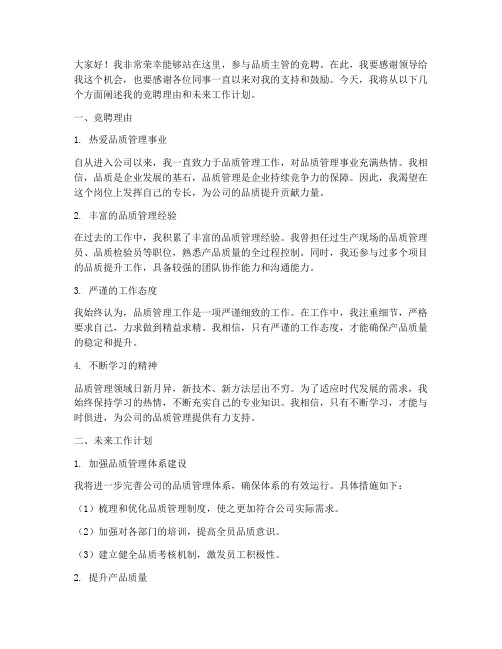 大家好！我非常荣幸能够站在这里，参与品质主管的竞聘。在此，我要感谢领导给我这个机会，也要感谢各位同事一直以来对我的支持和鼓励。今天，我将从以下几个方面阐述我的竞聘理由和未来工作计划。

一、竞聘理由

1. 热爱品质管理事业

自从进入公司以来，我一直致力于品质管理工作，对品质管理事业充满热情。我相信，品质是企业发展的基石，品质管理是企业持续竞争力的保障。因此，我渴望在这个岗位上发挥自己的专长，为公司的品质提升贡献力量。

2. 丰富的品质管理经验

在过去的工作中，我积累了丰富的品质管理经验。我曾担任过生产现场的品质管理员、品质检验员等职位，熟悉产品质量的全过程控制。同时，我还参与过多个项目的品质提升工作，具备较强的团队协作能力和沟通能力。

3. 严谨的工作态度

我始终认为，品质管理工作是一项严谨细致的工作。在工作中，我注重细节，严格要求自己，力求做到精益求精。我相信，只有严谨的工作态度，才能确保产品质量的稳定和提升。

4. 不断学习的精神

品质管理领域日新月异，新技术、新方法层出不穷。为了适应时代发展的需求，我始终保持学习的热情，不断充实自己的专业知识。我相信，只有不断学习，才能与时俱进，为公司的品质管理提供有力支持。

二、未来工作计划

1. 加强品质管理体系建设

我将进一步完善公司的品质管理体系，确保体系的有效运行。具体措施如下：

（1）梳理和优化品质管理制度，使之更加符合公司实际需求。

（2）加强对各部门的培训，提高全员品质意识。

（3）建立健全品质考核机制，激发员工积极性。

2. 提升产品质量